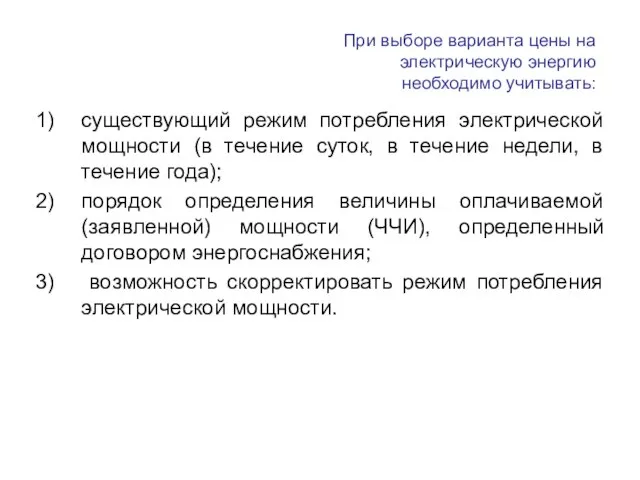 При выборе варианта цены на электрическую энергию необходимо учитывать:

1) существующий режим потребления электрической мощности (в течение суток, в течение недели, в течение года);

2) порядок определения величины оплачиваемой (заявленной) мощности (ЧЧИ), определенный договором энергоснабжения;

3) возможность скорректировать режим потребления электрической мощности.